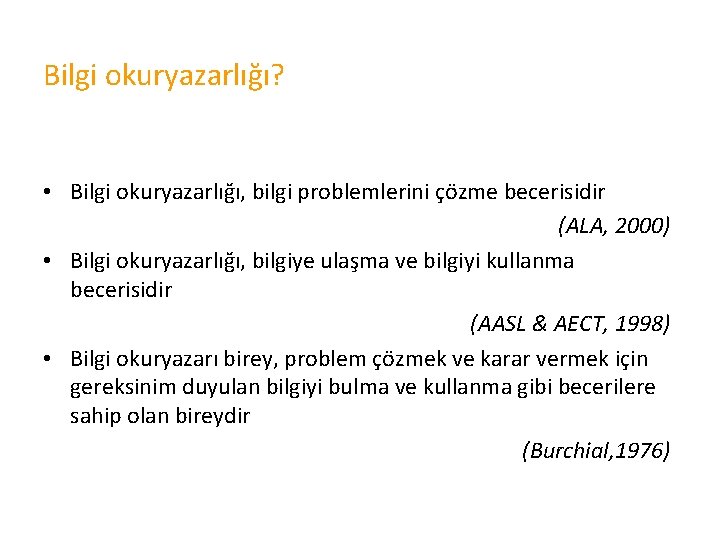 Bilgi okuryazarlığı?

• Bilgi okuryazarlığı, bilgi problemlerini çözme becerisidir

(ALA, 2000)

• Bilgi okuryazarlığı, bilgiye ulaşma ve bilgiyi kullanma becerisidir

(AASL & AECT, 1998)

• Bilgi okuryazarı birey, problem çözmek ve karar vermek için gereksinim duyulan bilgiyi bulma ve kullanma gibi becerilere sahip olan bireydir

(Burchial,1976)